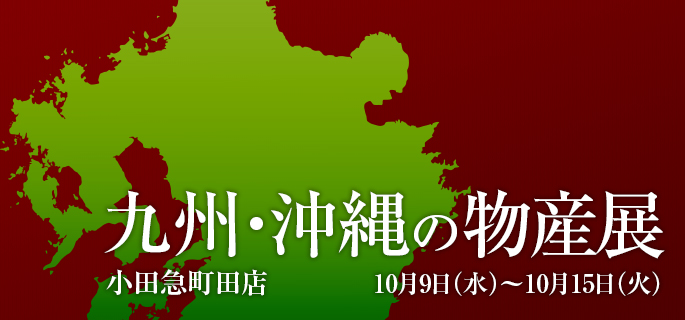 九州・沖縄の物産展

小田急町田店

10月9日（水）〜10月15日（火）